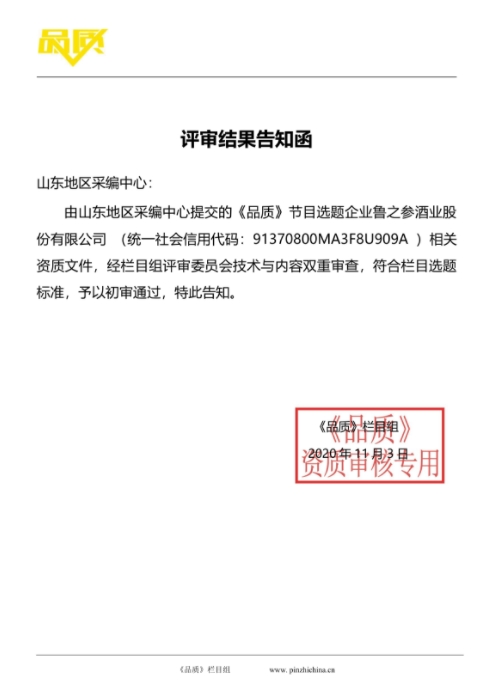 品质

评审结果告知函

山东地区采编中心：

由山东地区采编中心提交的《品质》节目选题企业鲁之参酒业股份有限公司 （统一社会信用代码：91370800MA3F8U909A ）相关资质文件，经栏目组评审委员会技术与内容双重审查，符合栏目选题标准，予以初审通过，特此告知。

《品质》栏目组
2020 年 11 月 3 日

《品质》
资质审核专用

《品质》栏目组 www.pinzhichina.cn